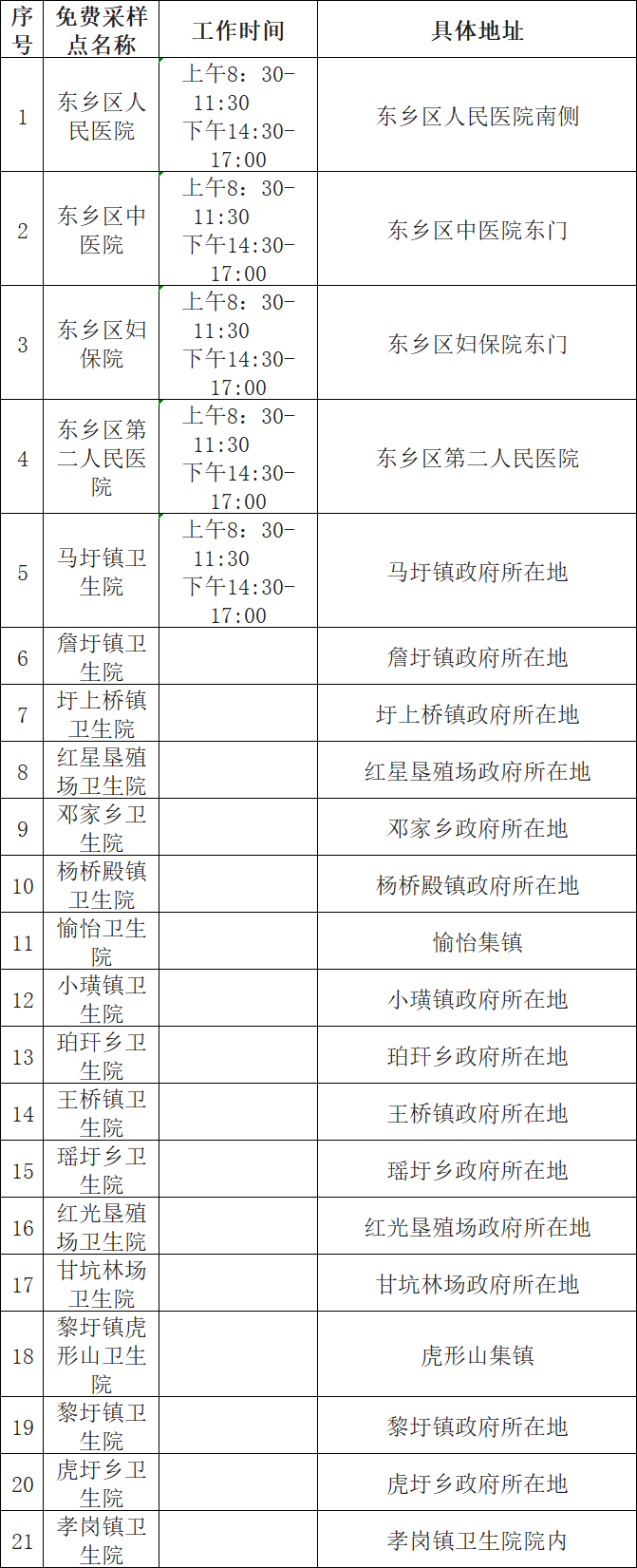 | 序号 | 免费采样点名称 | 工作时间 | 具体地址 |
|---|---|---|---|
| 1 | 东乡区人民医院 | 上午8：30-11:30 下午14:30-17:00 | 东乡区人民医院南侧 |
| 2 | 东乡区中医院 | 上午8：30-11:30 下午14:30-17:00 | 东乡区中医院东门 |
| 3 | 东乡区妇保院 | 上午8：30-11:30 下午14:30-17:00 | 东乡区妇保院东门 |
| 4 | 东乡区第二人民医院 | 上午8：30-11:30 下午14:30-17:00 | 东乡区第二人民医院 |
| 5 | 马圩镇卫生院 | 上午8：30-11:30 下午14:30-17:00 | 马圩镇政府所在地 |
| 6 | 詹圩镇卫生院 | | 詹圩镇政府所在地 |
| 7 | 圩上桥镇卫生院 | | 圩上桥镇政府所在地 |
| 8 | 红星垦殖场卫生院 | | 红星垦殖场政府所在地 |
| 9 | 邓家乡卫生院 | | 邓家乡政府所在地 |
| 10 | 杨桥殿镇卫生院 | | 杨桥殿镇政府所在地 |
| 11 | 愉怡卫生院 | | 愉怡集镇 |
| 12 | 小璜镇卫生院 | | 小璜镇政府所在地 |
| 13 | 珀玕乡卫生院 | | 珀玕乡政府所在地 |
| 14 | 王桥镇卫生院 | | 王桥镇政府所在地 |
| 15 | 瑶圩乡卫生院 | | 瑶圩乡政府所在地 |
| 16 | 红光垦殖场卫生院 | | 红光垦殖场政府所在地 |
| 17 | 甘坑林场卫生院 | | 甘坑林场政府所在地 |
| 18 | 黎圩镇虎形山卫生院 | | 虎形山集镇 |
| 19 | 黎圩镇卫生院 | | 黎圩镇政府所在地 |
| 20 | 虎圩乡卫生院 | | 虎圩乡政府所在地 |
| 21 | 孝岗镇卫生院 | | 孝岗镇卫生院院内 |